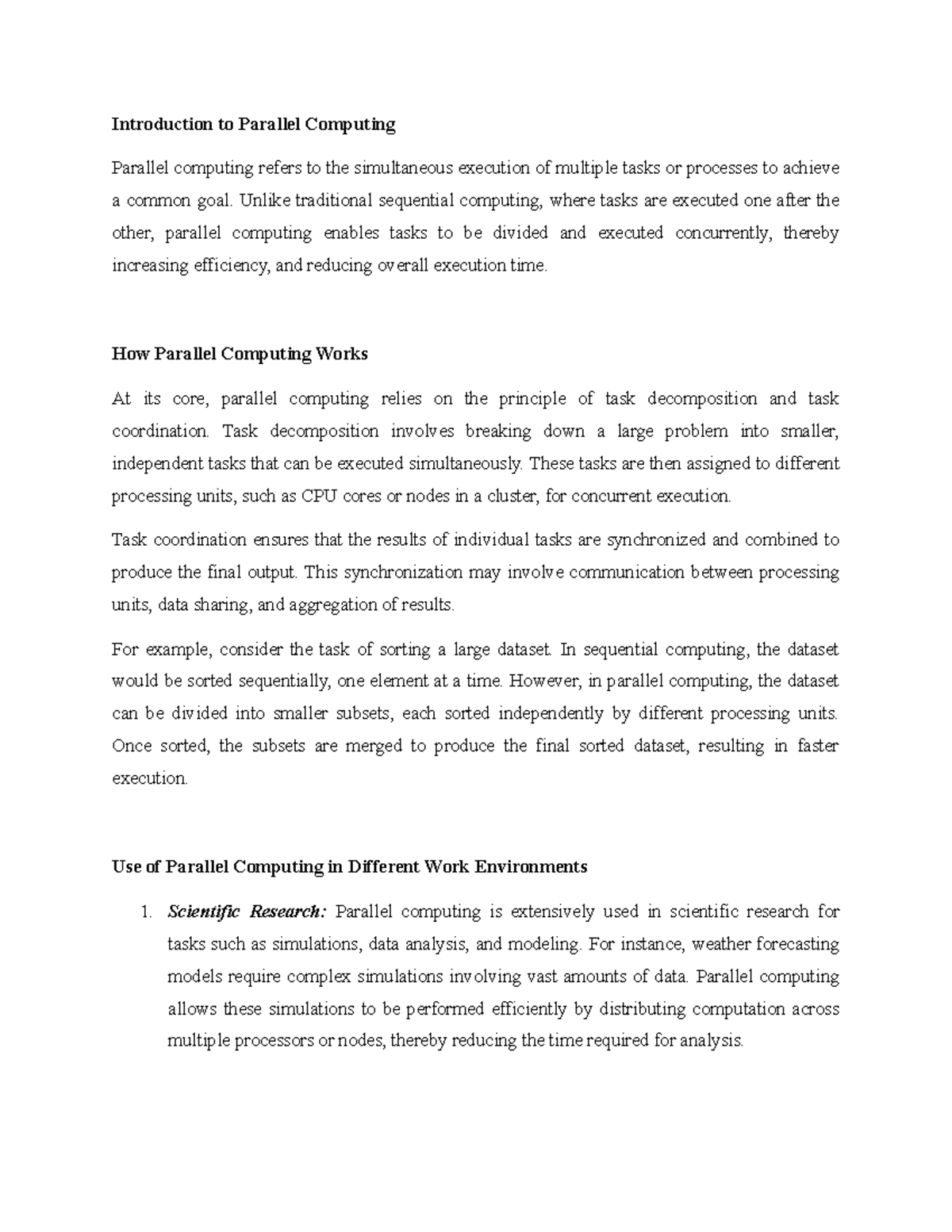 Introduction to Parallel Computing

Parallel computing refers to the simultaneous execution of multiple tasks or processes to achieve a common goal. Unlike traditional sequential computing, where tasks are executed one after the other, parallel computing enables tasks to be divided and executed concurrently, thereby increasing efficiency, and reducing overall execution time.

How Parallel Computing Works

At its core, parallel computing relies on the principle of task decomposition and task coordination. Task decomposition involves breaking down a large problem into smaller, independent tasks that can be executed simultaneously. These tasks are then assigned to different processing units, such as CPU cores or nodes in a cluster, for concurrent execution.

Task coordination ensures that the results of individual tasks are synchronized and combined to produce the final output. This synchronization may involve communication between processing units, data sharing, and aggregation of results.

For example, consider the task of sorting a large dataset. In sequential computing, the dataset would be sorted sequentially, one element at a time. However, in parallel computing, the dataset can be divided into smaller subsets, each sorted independently by different processing units. Once sorted, the subsets are merged to produce the final sorted dataset, resulting in faster execution.

Use of Parallel Computing in Different Work Environments

1. Scientific Research: Parallel computing is extensively used in scientific research for tasks such as simulations, data analysis, and modeling. For instance, weather forecasting models require complex simulations involving vast amounts of data. Parallel computing allows these simulations to be performed efficiently by distributing computation across multiple processors or nodes, thereby reducing the time required for analysis.